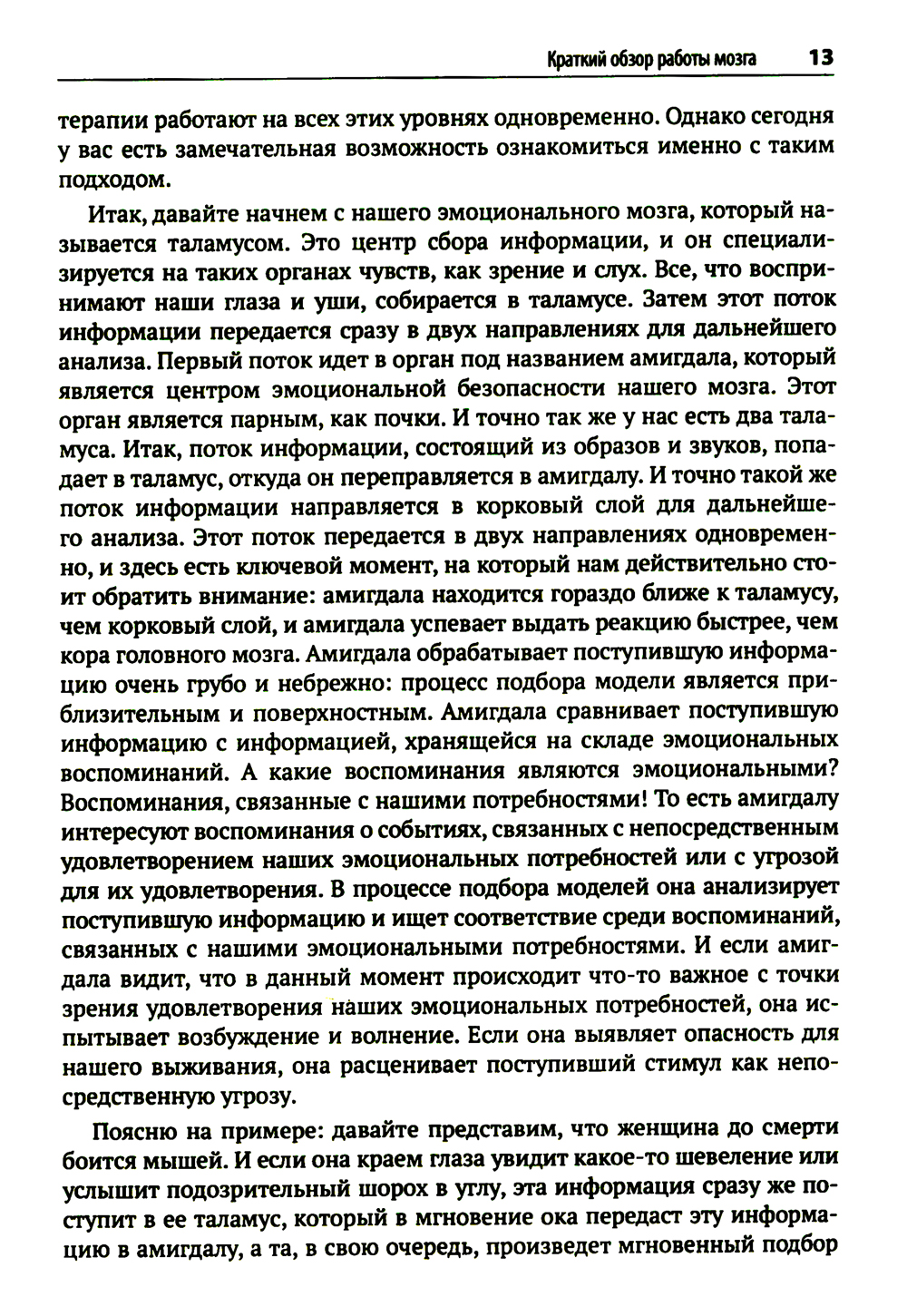 Краткий обзор работы мозга 13

терапии работают на всех этих уровнях одновременно. Однако сегодня у вас есть замечательная возможность ознакомиться именно с таким подходом.

Итак, давайте начнем с нашего эмоционального мозга, который называется таламусом. Это центр сбора информации, и он специализируется на таких органах чувств, как зрение и слух. Все, что воспринимают наши глаза и уши, собирается в таламусе. Затем этот поток информации передается сразу в двух направлениях для дальнейшего анализа. Первый поток идет в орган под названием амигдала, который является центром эмоциональной безопасности нашего мозга. Этот орган является парным, как почки. И точно так же у нас есть два таламуса. Итак, поток информации, состоящий из образов и звуков, попадает в таламус, откуда он переправляется в амигдалу. И точно такой же поток информации направляется в корковый слой для дальнейшего анализа. Этот поток передается в двух направлениях одновременно, и здесь есть ключевой момент, на который нам действительно стоит обратить внимание: амигдала находится гораздо ближе к таламусу, чем корковый слой, и амигдала успевает выдать реакцию быстрее, чем кора головного мозга. Амигдала обрабатывает поступившую информацию очень грубо и небрежно: процесс подбора модели является приблизительным и поверхностным. Амигдала сравнивает поступившую информацию с информацией, хранящейся на складе эмоциональных воспоминаний. А какие воспоминания являются эмоциональными? Воспоминания, связанные с нашими потребностями! То есть амигдалу интересуют воспоминания о событиях, связанных с непосредственным удовлетворением наших эмоциональных потребностей или с угрозой для их удовлетворения. В процессе подбора моделей она анализирует поступившую информацию и ищет соответствие среди воспоминаний, связанных с нашими эмоциональными потребностями. И если амигдала видит, что в данный момент происходит что-то важное с точки зрения удовлетворения наших эмоциональных потребностей, она испытывает возбуждение и волнение. Если она выявляет опасность для нашего выживания, она расценивает поступивший стимул как непосредственную угрозу.

Поясню на примере: давайте представим, что женщина до смерти боится мышей. И если она краем глаза увидит какое-то шевеление или услышит подозрительный шорох в углу, эта информация сразу же поступит в ее таламус, который в мгновение ока передаст эту информацию в амигдалу, а та, в свою очередь, произведет мгновенный подбор